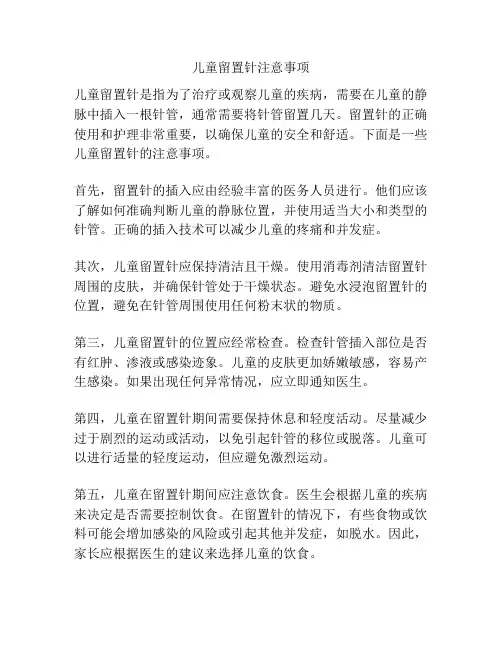 儿童留置针注意事项

儿童留置针是指为了治疗或观察儿童的疾病，需要在儿童的静脉中插入一根针管，通常需要将针管留置几天。留置针的正确使用和护理非常重要，以确保儿童的安全和舒适。下面是一些儿童留置针的注意事项。

首先，留置针的插入应由经验丰富的医务人员进行。他们应该了解如何准确判断儿童的静脉位置，并使用适当大小和类型的针管。正确的插入技术可以减少儿童的疼痛和并发症。

其次，儿童留置针应保持清洁且干燥。使用消毒剂清洁留置针周围的皮肤，并确保针管处于干燥状态。避免水浸泡留置针的位置，避免在针管周围使用任何粉末状的物质。

第三，儿童留置针的位置应经常检查。检查针管插入部位是否有红肿、渗液或感染迹象。儿童的皮肤更加娇嫩敏感，容易产生感染。如果出现任何异常情况，应立即通知医生。

第四，儿童在留置针期间需要保持休息和轻度活动。尽量减少过于剧烈的运动或活动，以免引起针管的移位或脱落。儿童可以进行适量的轻度运动，但应避免激烈运动。

第五，儿童在留置针期间应注意饮食。医生会根据儿童的疾病来决定是否需要控制饮食。在留置针的情况下，有些食物或饮料可能会增加感染的风险或引起其他并发症，如脱水。因此，家长应根据医生的建议来选择儿童的饮食。